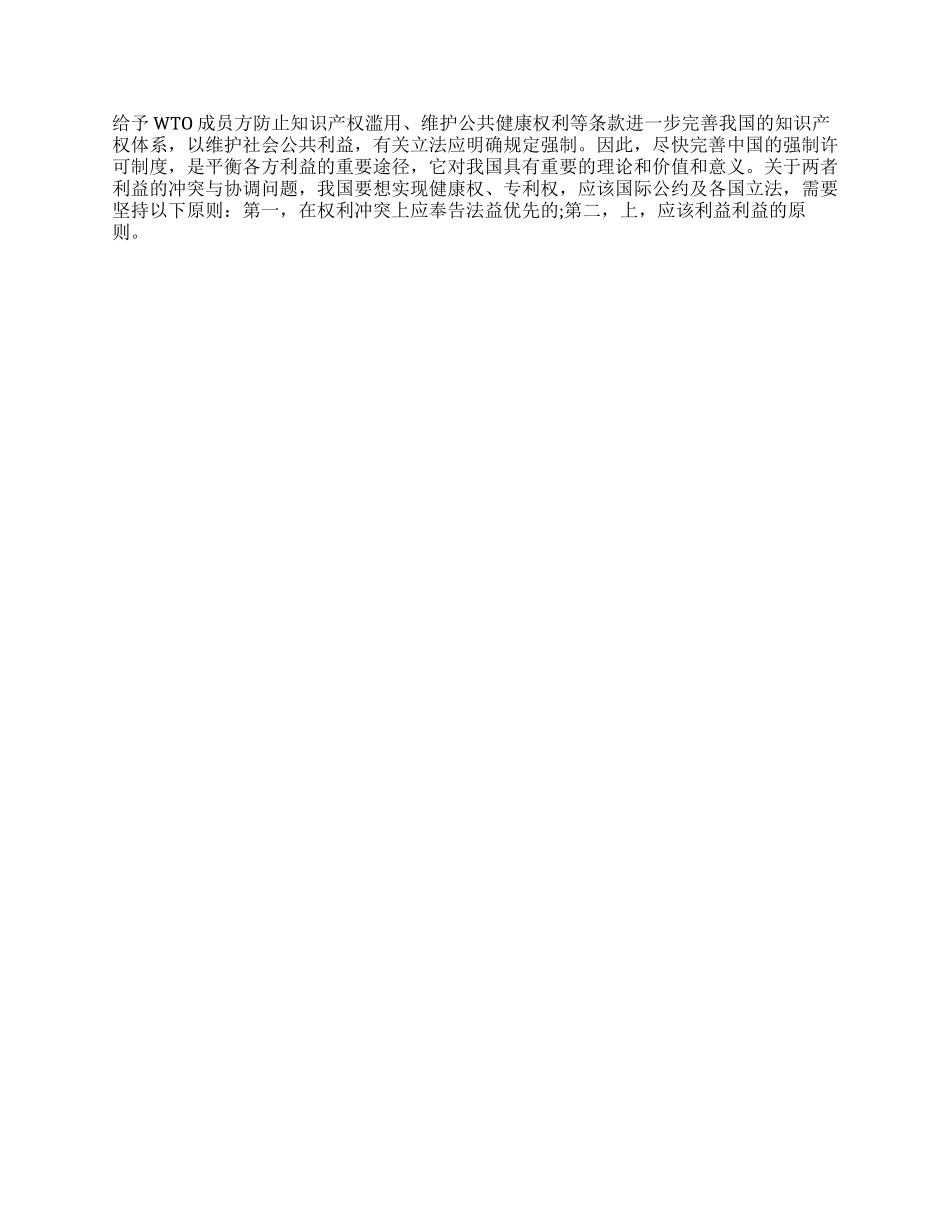 给予WTO成员方防止知识产权滥用、维护公共健康权利等条款进一步完善我国的知识产权体系，以维护社会公共利益，有关立法应明确规定强制。因此，尽快完善中国的强制许可制度，是平衡各方利益的重要途径，它对我国具有重要的理论和价值和意义。关于两者利益的冲突与协调问题，我国要想实现健康权、专利权，应该国际公约及各国立法，需要坚持以下原则：第一，在权利冲突上应奉告法益优先的;第二，上，应该利益利益的原则。